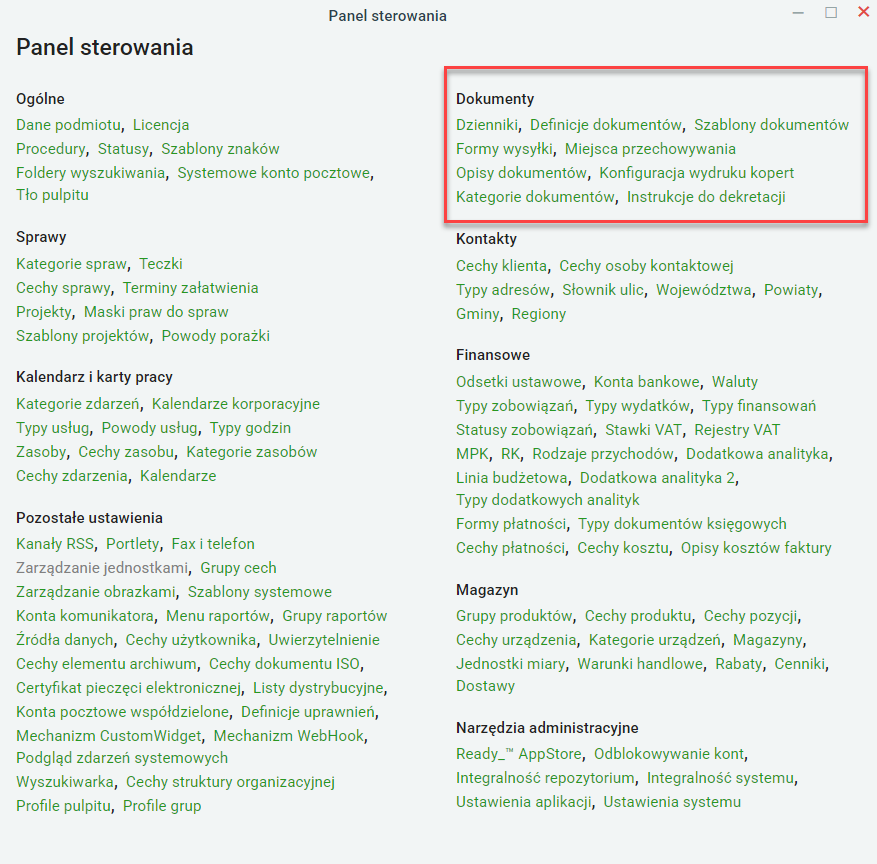 Panel sterowania

Panel sterowania

Ogólne
Dane podmiotu, Licencja
Procedury, Statusy, Szablony znaków
Foldery wyszukiwania, Systemowe konto pocztowe, Tło pulpitu

Sprawy
Kategorie spraw, Teczki
Cechy sprawy, Terminy załatwienia
Projekty, Maski praw do spraw
Szablony projektów, Powody porażki

Kalendarz i karty pracy
Kategorie zdarzeń, Kalendarze korporacyjne
Typy usług, Powody usług, Typy godzin
Zasoby, Cechy zasobu, Kategorie zasobów
Cechy zdarzenia, Kalendarze

Pozostałe ustawienia
Kanały RSS, Portlety, Fax i telefon
Zarządzanie jednostkami, Grupy cech
Zarządzanie obrazkami, Szablony systemowe
Konta komunikatora, Menu raportów, Grupy raportów
Źródła danych, Cechy użytkownika, Uwierzytelnienie
Cechy elementu archiwum, Cechy dokumentu ISO,
Certyfikat pieczęci elektronicznej, Listy dystrybucyjne,
Konta pocztowe współdzielone, Definicje uprawnień,
Mechanizm CustomWidget, Mechanizm WebHook,
Podgląd zdarzeń systemowych
Wyszukiwarka, Cechy struktury organizacyjnej
Profile pulpitu, Profile grup

Dokumenty
Dzienniki, Definicje dokumentów, Szablony dokumentów
Formy wysyłki, Miejsca przechowywania
Opisy dokumentów, Konfiguracja wydruku kopert
Kategorie dokumentów, Instrukcje do dekretacji

Kontakty
Cechy klienta, Cechy osoby kontaktowej
Typy adresów, Słownik ulic, Województwa, Powiaty,
Gminy, Regiony

Finansowe
Odsetki ustawowe, Konta bankowe, Waluty
Typy zobowiązań, Typy wydatków, Typy finansowań
Statusy zobowiązań, Stawki VAT, Rejestry VAT
MPK, RK, Rodzaje przychodów, Dodatkowa analityka,
Linia budżetowa, Dodatkowa analityka 2,
Typy dodatkowych analityk
Formy płatności, Typy dokumentów księgowych
Cechy płatności, Cechy kosztu, Opisy kosztów faktury

Magazyn
Grupy produktów, Cechy produktu, Cechy pozycji,
Cechy urządzenia, Kategorie urządzeń, Magazyny,
Jednostki miary, Warunki handlowe, Rabaty, Cenniki,
Dostawy

Narzędzia administracyjne
Ready_™ AppStore, Odblokowywanie kont,
Integralność repozytorium, Integralność systemu,
Ustawienia aplikacji, Ustawienia systemu